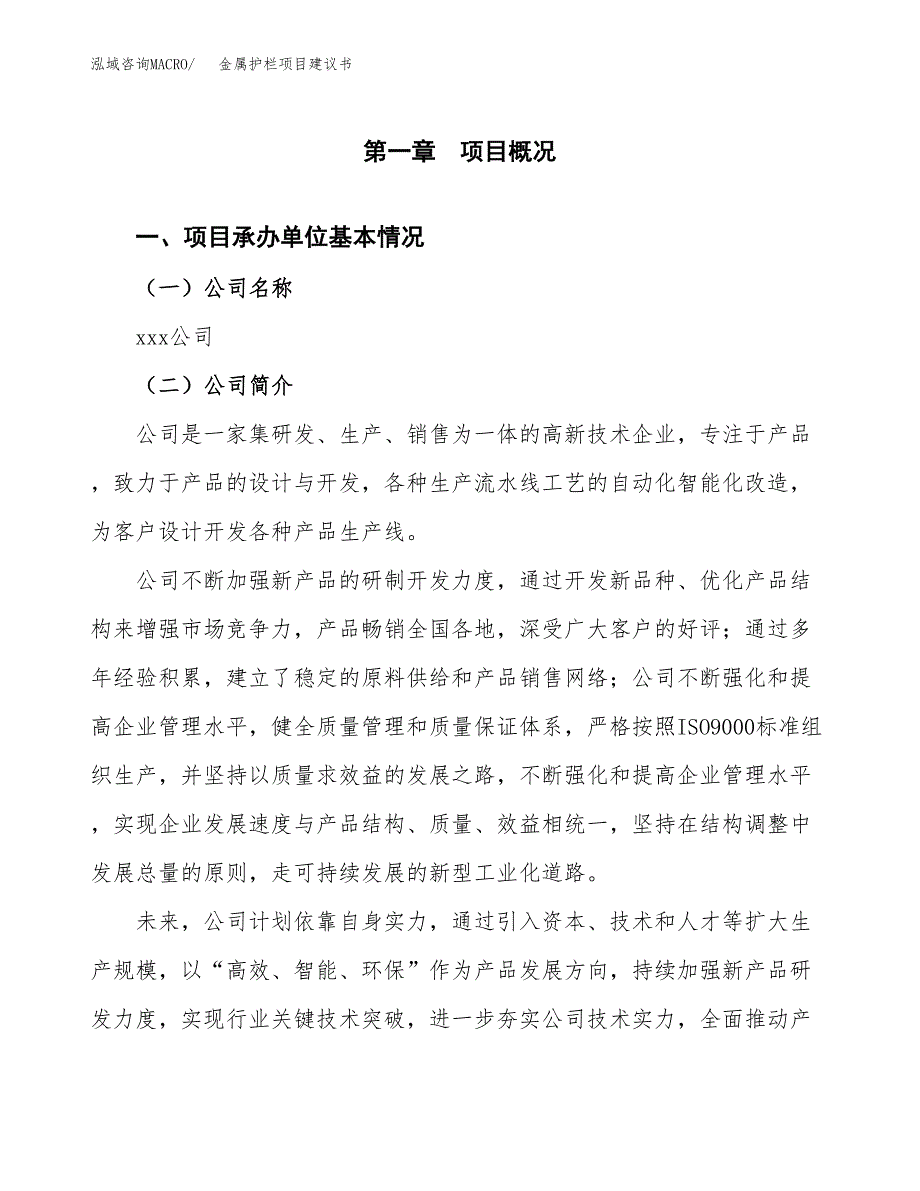 泓域咨询MACRO/　金属护栏项目建议书

第一章　项目概况

一、项目承办单位基本情况

（一）公司名称

xxx公司

（二）公司简介

公司是一家集研发、生产、销售为一体的高新技术企业，专注于产品，致力于产品的设计与开发，各种生产流水线工艺的自动化智能化改造，为客户设计开发各种产品生产线。

公司不断加强新产品的研制开发力度，通过开发新品种、优化产品结构来增强市场竞争力，产品畅销全国各地，深受广大客户的好评；通过多年经验积累，建立了稳定的原料供给和产品销售网络；公司不断强化和提高企业管理水平，健全质量管理和质量保证体系，严格按照ISO9000标准组织生产，并坚持以质量求效益的发展之路，不断强化和提高企业管理水平，实现企业发展速度与产品结构、质量、效益相统一，坚持在结构调整中发展总量的原则，走可持续发展的新型工业化道路。

未来，公司计划依靠自身实力，通过引入资本、技术和人才等扩大生产规模，以“高效、智能、环保”作为产品发展方向，持续加强新产品研发力度，实现行业关键技术突破，进一步夯实公司技术实力，全面推动产